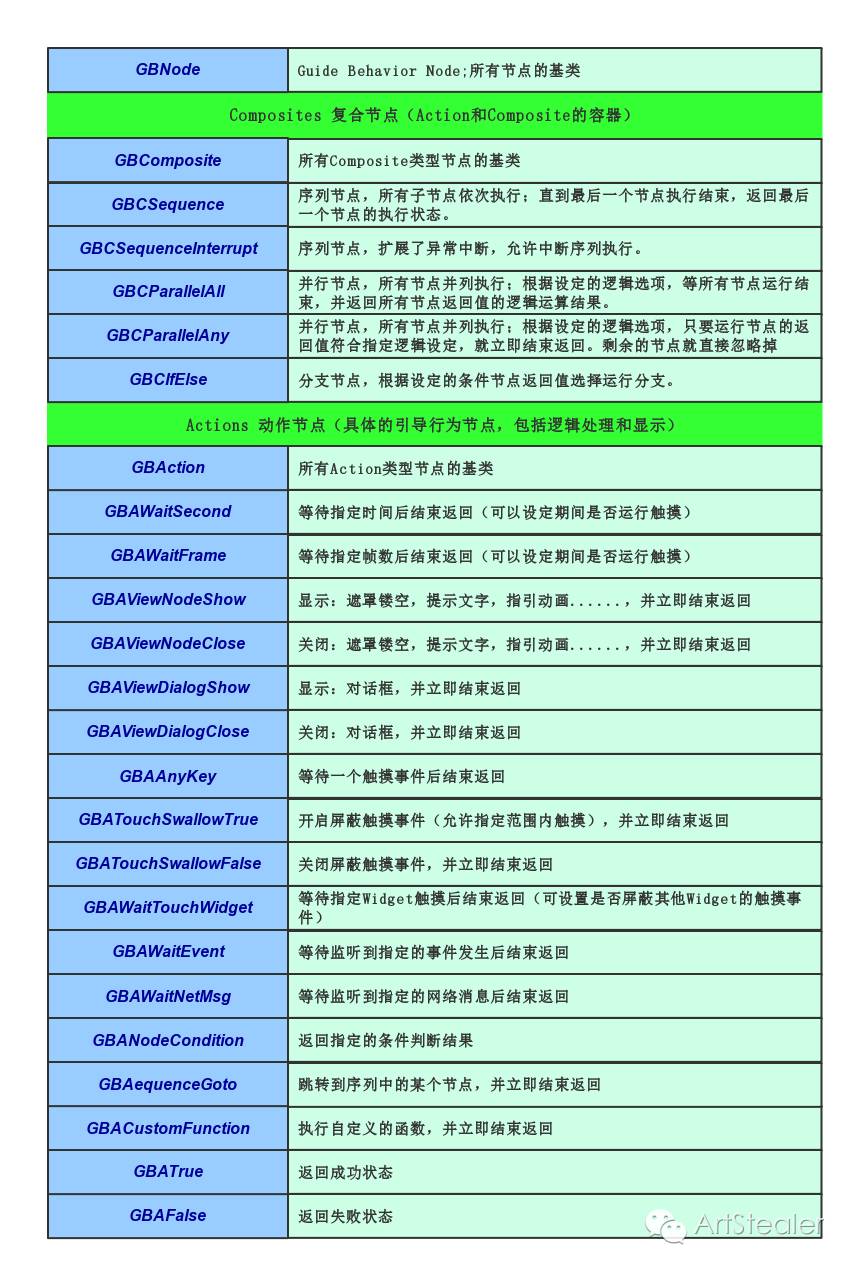 | GBNode | Guide Behavior Node;所有节点的基类 |
|---|---|
| Composites 复合节点（Action和Composite的容器） | |
| GBComposite | 所有Composite类型节点的基类 |
| GBCSequence | 序列节点，所有子节点依次执行；直到最后一个节点执行结束，返回最后一个节点的执行状态。 |
| GBCSequenceInterrupt | 序列节点，扩展了异常中断，允许中断序列执行。 |
| GBCParallelAll | 并行节点，所有节点并列执行；根据设定的逻辑选项，等所有节点运行结束，并返回所有节点返回值的逻辑运算结果。 |
| GBCParallelAny | 并行节点，所有节点并列执行；根据设定的逻辑选项，只要运行节点的返回值符合指定逻辑设定，就立即结束返回。剩余的节点就直接忽略掉 |
| GBCIfElse | 分支节点，根据设定的条件节点返回值选择运行分支。 |
| Actions 动作节点（具体的引导行为节点，包括逻辑处理和显示） | |
| GBAction | 所有Action类型节点的基类 |
| GBAWaitSecond | 等待指定时间后结束返回（可以设定期间是否运行触摸） |
| GBAWaitFrame | 等待指定帧数后结束返回（可以设定期间是否运行触摸） |
| GBAViewNodeShow | 显示：遮罩镂空，提示文字，指引动画......，并立即结束返回 |
| GBAViewNodeClose | 关闭：遮罩镂空，提示文字，指引动画......，并立即结束返回 |
| GBAViewDialogShow | 显示：对话框，并立即结束返回 |
| GBAViewDialogClose | 关闭：对话框，并立即结束返回 |
| GBAAnyKey | 等待一个触摸事件后结束返回 |
| GBATouchSwallowTrue | 开启屏蔽触摸事件（允许指定范围内触摸），并立即结束返回 |
| GBATouchSwallowFalse | 关闭屏蔽触摸事件，并立即结束返回 |
| GBAWaitTouchWidget | 等待指定Widget触摸后结束返回（可设置是否屏蔽其他Widget的触摸事件） |
| GBAWaitEvent | 等待监听到指定的事件发生后结束返回 |
| GBAWaitNetMsg | 等待监听到指定的网络消息后结束返回 |
| GBANodeCondition | 返回指定的条件判断结果 |
| GBAequenceGoto | 跳转到序列中的某个节点，并立即结束返回 |
| GBACustomFunction | 执行自定义的函数，并立即结束返回 |
| GBATrue | 返回成功状态 |
| GBAFalse | 返回失败状态 |

ArtStealer